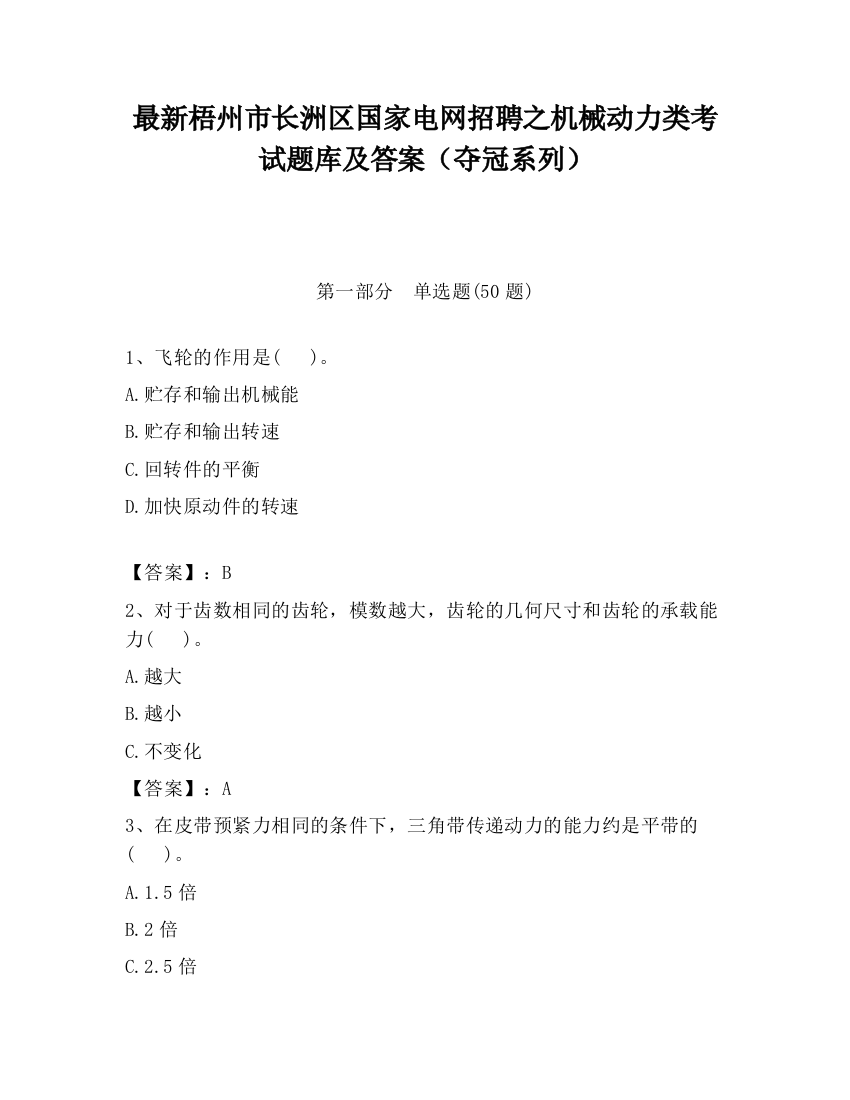 最新梧州市长洲区国家电网招聘之机械动力类考试题库及答案（夺冠系列）

第一部分　单选题(50 题)

1、飞轮的作用是(　　)。

A.贮存和输出机械能

B.贮存和输出转速

C.回转件的平衡

D.加快原动件的转速

【答案】：B

2、对于齿数相同的齿轮，模数越大，齿轮的几何尺寸和齿轮的承载能力(　　)。

A.越大

B.越小

C.不变化

【答案】：A

3、在皮带预紧力相同的条件下，三角带传递动力的能力约是平带的(　　)。

A.1.5 倍

B.2 倍

C.2.5 倍